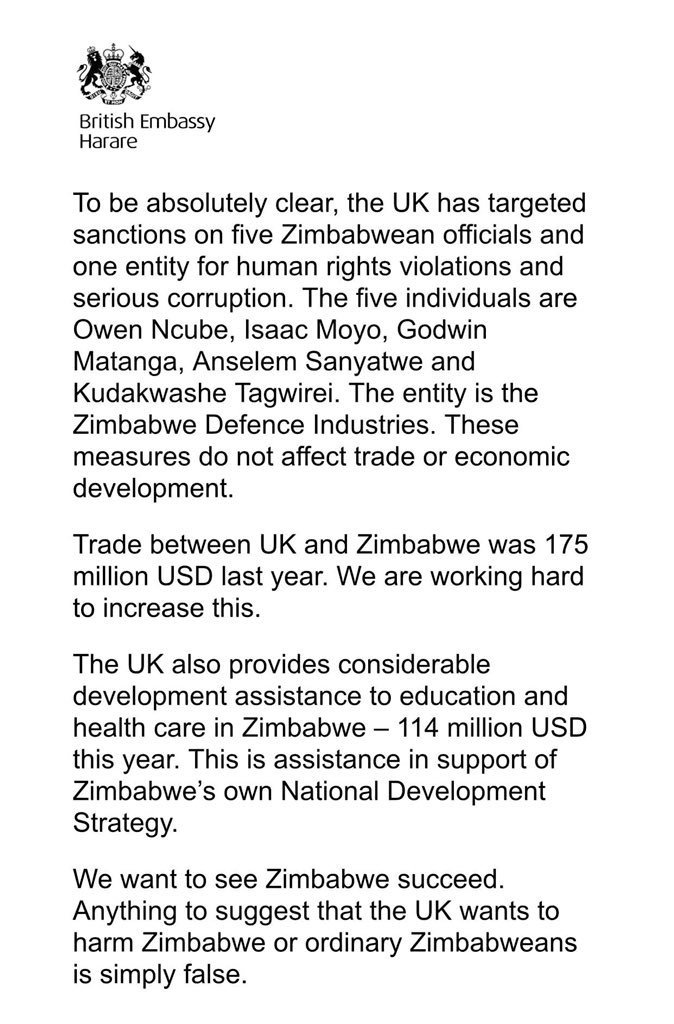 British Embassy
Harare

To be absolutely clear, the UK has targeted sanctions on five Zimbabwean officials and one entity for human rights violations and serious corruption. The five individuals are Owen Ncube, Isaac Moyo, Godwin Matanga, Anselem Sanyatwe and Kudakwashe Tagwirei. The entity is the Zimbabwe Defence Industries. These measures do not affect trade or economic development.

Trade between UK and Zimbabwe was 175 million USD last year. We are working hard to increase this.

The UK also provides considerable development assistance to education and health care in Zimbabwe – 114 million USD this year. This is assistance in support of Zimbabwe's own National Development Strategy.

We want to see Zimbabwe succeed. Anything to suggest that the UK wants to harm Zimbabwe or ordinary Zimbabweans is simply false.